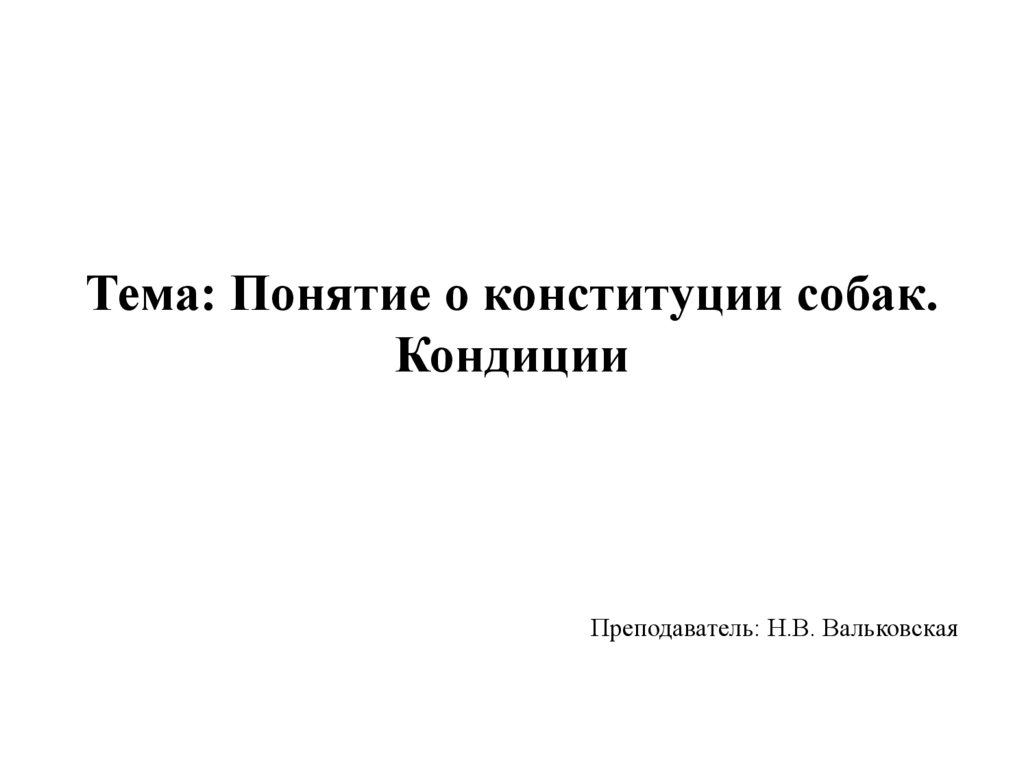 Тема: Понятие о конституции собак. Кондиции

Преподаватель: Н.В. Вальковская